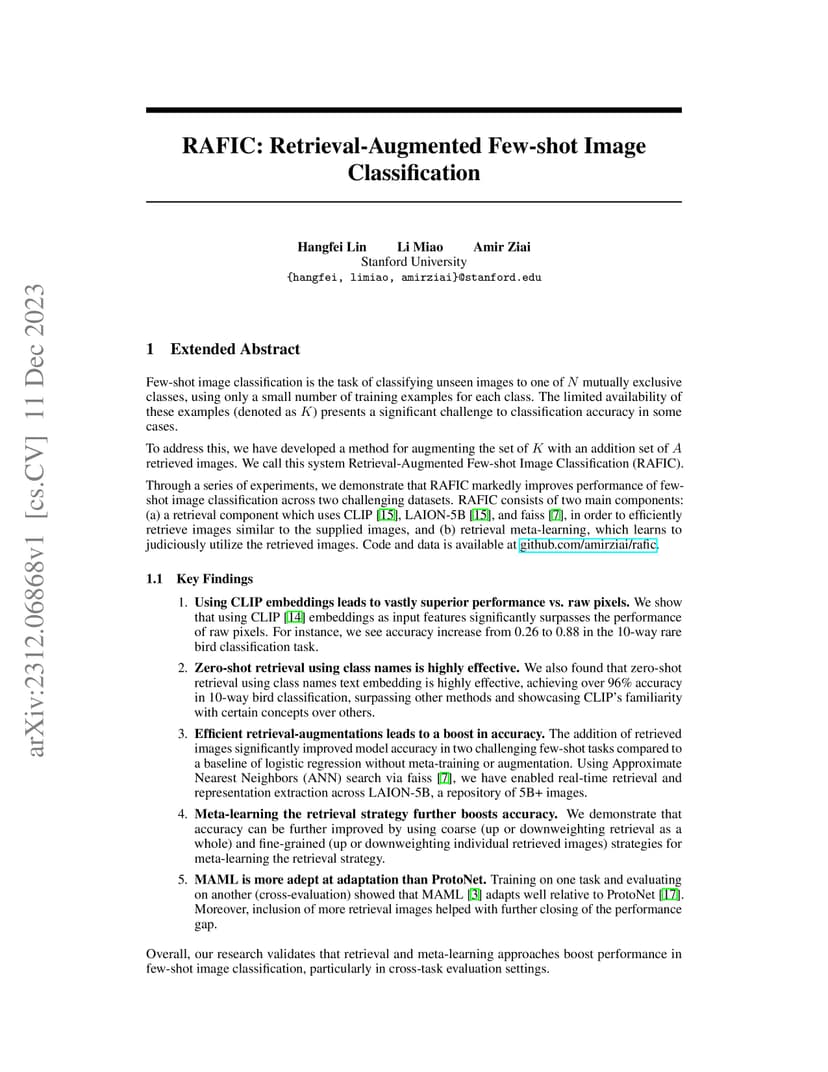 arXiv:2312.06868v1 [cs.CV] 11 Dec 2023

RAFIC: Retrieval-Augmented Few-shot Image Classification

Hangfei Lin Li Miao Amir Ziai
Stanford University
{hangfei, limiao, amirziai}@stanford.edu

1 Extended Abstract

Few-shot image classification is the task of classifying unseen images to one of $N$ mutually exclusive classes, using only a small number of training examples for each class. The limited availability of these examples (denoted as $K$) presents a significant challenge to classification accuracy in some cases.

To address this, we have developed a method for augmenting the set of $K$ with an addition set of $A$ retrieved images. We call this system Retrieval-Augmented Few-shot Image Classification (RAFIC).

Through a series of experiments, we demonstrate that RAFIC markedly improves performance of few-shot image classification across two challenging datasets. RAFIC consists of two main components: (a) a retrieval component which uses CLIP [15], LAION-5B [15], and faiss [7], in order to efficiently retrieve images similar to the supplied images, and (b) retrieval meta-learning, which learns to judiciously utilize the retrieved images. Code and data is available at github.com/amirziai/rafic.

1.1 Key Findings

1. Using CLIP embeddings leads to vastly superior performance vs. raw pixels. We show that using CLIP [14] embeddings as input features significantly surpasses the performance of raw pixels. For instance, we see accuracy increase from 0.26 to 0.88 in the 10-way rare bird classification task.

2. Zero-shot retrieval using class names is highly effective. We also found that zero-shot retrieval using class names text embedding is highly effective, achieving over 96% accuracy in 10-way bird classification, surpassing other methods and showcasing CLIP's familiarity with certain concepts over others.

3. Efficient retrieval-augmentations leads to a boost in accuracy. The addition of retrieved images significantly improved model accuracy in two challenging few-shot tasks compared to a baseline of logistic regression without meta-training or augmentation. Using Approximate Nearest Neighbors (ANN) search via faiss [7], we have enabled real-time retrieval and representation extraction across LAION-5B, a repository of 5B+ images.

4. Meta-learning the retrieval strategy further boosts accuracy. We demonstrate that accuracy can be further improved by using coarse (up or downweighting retrieval as a whole) and fine-grained (up or downweighting individual retrieved images) strategies for meta-learning the retrieval strategy.

5. MAML is more adept at adaptation than ProtoNet. Training on one task and evaluating on another (cross-evaluation) showed that MAML [3] adapts well relative to ProtoNet [17]. Moreover, inclusion of more retrieval images helped with further closing of the performance gap.

Overall, our research validates that retrieval and meta-learning approaches boost performance in few-shot image classification, particularly in cross-task evaluation settings.